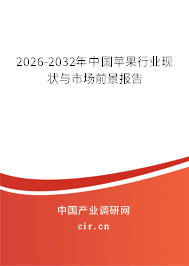 2026-2032年中国苹果行业现状与市场前景报告

中国产业调研网
cir.cn